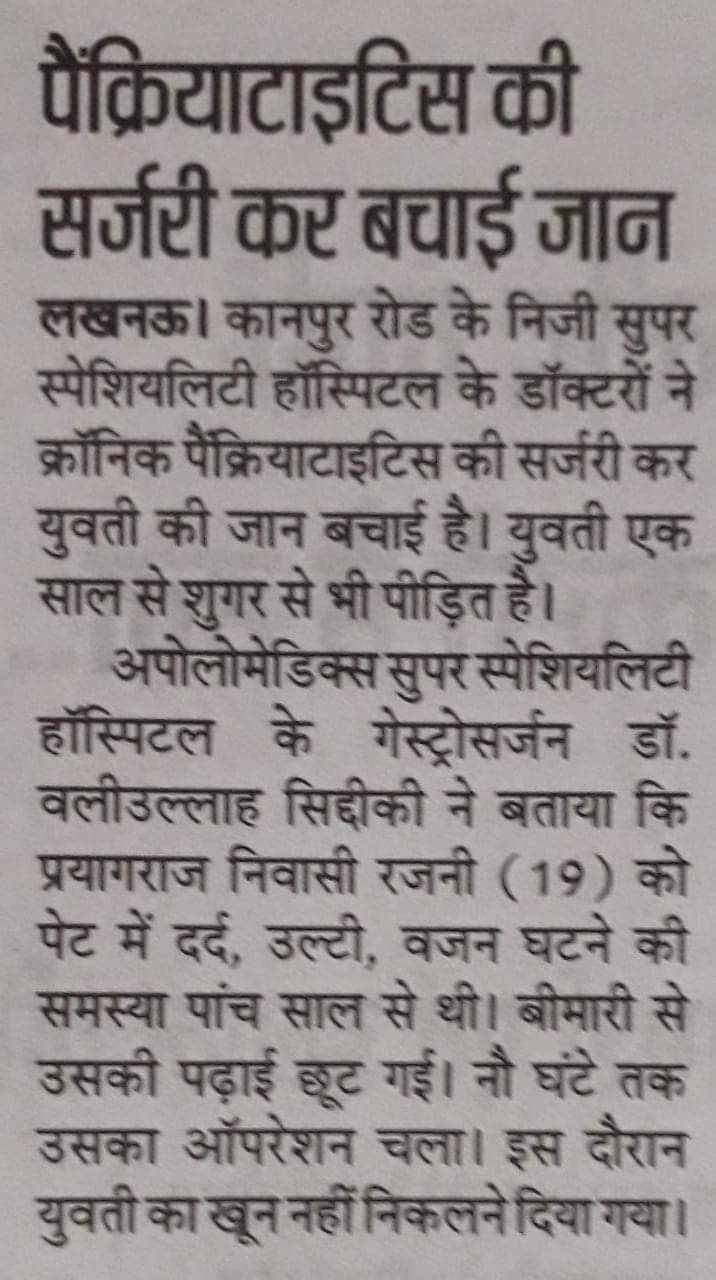 पैंक्रियाटाइटिस की सर्जरी कर बचाई जान

लखनऊ। कानपुर रोड के निजी सुपर स्पेशियलिटी हॉस्पिटल के डॉक्टरों ने क्रॉनिक पैंक्रियाटाइटिस की सर्जरी कर युवती की जान बचाई है। युवती एक साल से शुगर से भी पीड़ित है।

अपोलोमेडिक्स सुपर स्पेशियलिटी हॉस्पिटल के गेस्ट्रोसर्जन डॉ. वलीउल्लाह सिद्दीकी ने बताया कि प्रयागराज निवासी रजनी (19) को पेट में दर्द, उल्टी, वजन घटने की समस्या पांच साल से थी। बीमारी से उसकी पढ़ाई छूट गई। नौ घंटे तक उसका ऑपरेशन चला। इस दौरान युवती का खून नहीं निकलने दिया गया।